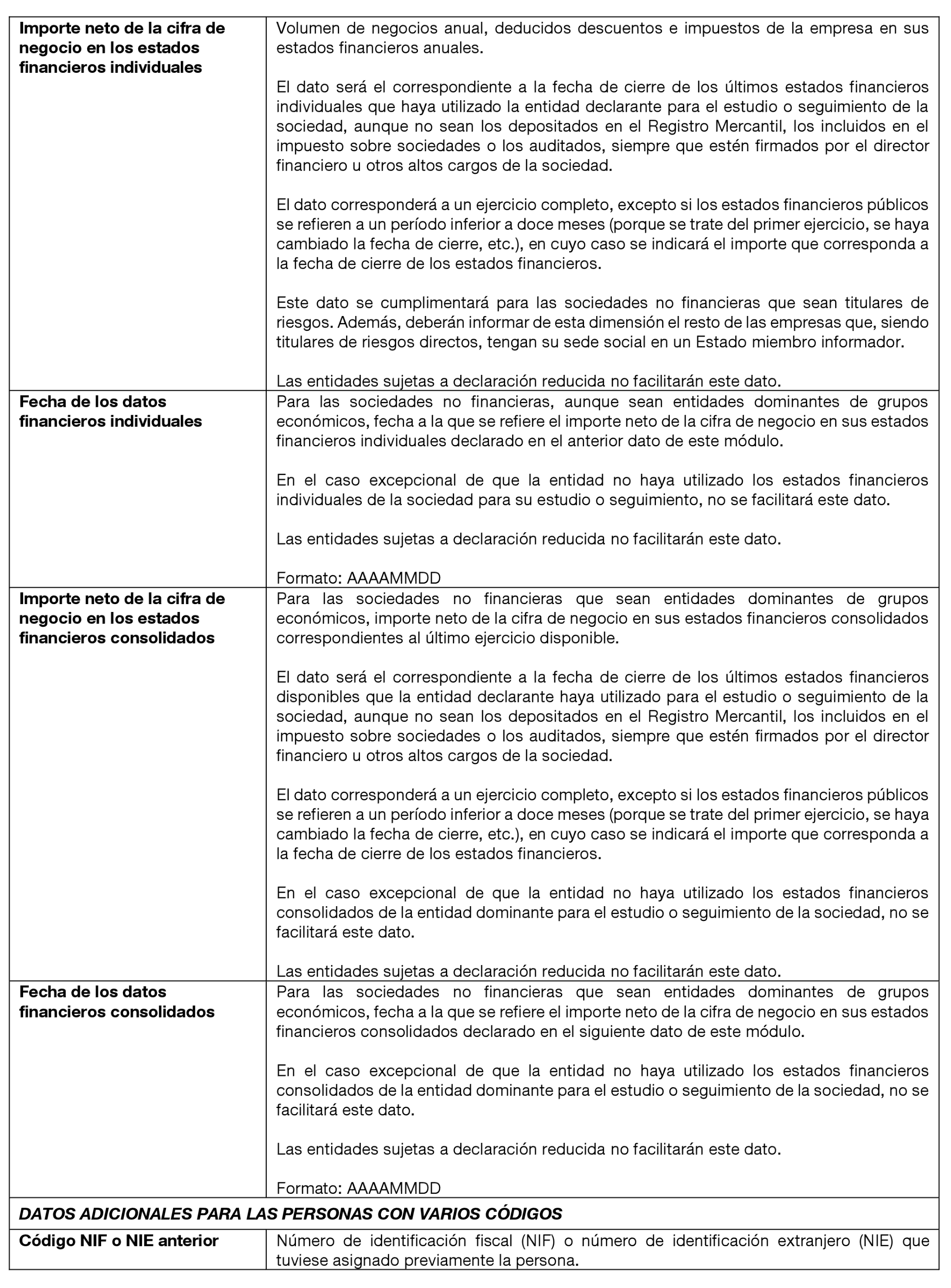 | | |
|---|---|
| **Importe neto de la cifra de negocio en los estados financieros individuales** | Volumen de negocios anual, deducidos descuentos e impuestos de la empresa en sus estados financieros anuales.<br><br>El dato será el correspondiente a la fecha de cierre de los últimos estados financieros individuales que haya utilizado la entidad declarante para el estudio o seguimiento de la sociedad, aunque no sean los depositados en el Registro Mercantil, los incluidos en el impuesto sobre sociedades o los auditados, siempre que estén firmados por el director financiero u otros altos cargos de la sociedad.<br><br>El dato corresponderá a un ejercicio completo, excepto si los estados financieros públicos se refieren a un período inferior a doce meses (porque se trate del primer ejercicio, se haya cambiado la fecha de cierre, etc.), en cuyo caso se indicará el importe que corresponda a la fecha de cierre de los estados financieros.<br><br>Este dato se cumplimentará para las sociedades no financieras que sean titulares de riesgos. Además, deberán informar de esta dimensión el resto de las empresas que, siendo titulares de riesgos directos, tengan su sede social en un Estado miembro informador.<br><br>Las entidades sujetas a declaración reducida no facilitarán este dato. |
| **Fecha de los datos financieros individuales** | Para las sociedades no financieras, aunque sean entidades dominantes de grupos económicos, fecha a la que se refiere el importe neto de la cifra de negocio en sus estados financieros individuales declarado en el anterior dato de este módulo.<br><br>En el caso excepcional de que la entidad no haya utilizado los estados financieros individuales de la sociedad para su estudio o seguimiento, no se facilitará este dato.<br><br>Las entidades sujetas a declaración reducida no facilitarán este dato.<br><br>Formato: AAAAMMDD |
| **Importe neto de la cifra de negocio en los estados financieros consolidados** | Para las sociedades no financieras que sean entidades dominantes de grupos económicos, importe neto de la cifra de negocio en sus estados financieros consolidados correspondientes al último ejercicio disponible.<br><br>El dato será el correspondiente a la fecha de cierre de los últimos estados financieros disponibles que la entidad declarante haya utilizado para el estudio o seguimiento de la sociedad, aunque no sean los depositados en el Registro Mercantil, los incluidos en el impuesto sobre sociedades o los auditados, siempre que estén firmados por el director financiero u otros altos cargos de la sociedad.<br><br>El dato corresponderá a un ejercicio completo, excepto si los estados financieros públicos se refieren a un período inferior a doce meses (porque se trate del primer ejercicio, se haya cambiado la fecha de cierre, etc.), en cuyo caso se indicará el importe que corresponda a la fecha de cierre de los estados financieros.<br><br>En el caso excepcional de que la entidad no haya utilizado los estados financieros consolidados de la entidad dominante para el estudio o seguimiento de la sociedad, no se facilitará este dato.<br><br>Las entidades sujetas a declaración reducida no facilitarán este dato. |
| **Fecha de los datos financieros consolidados** | Para las sociedades no financieras que sean entidades dominantes de grupos económicos, fecha a la que se refiere el importe neto de la cifra de negocio en sus estados financieros consolidados declarado en el siguiente dato de este módulo.<br><br>En el caso excepcional de que la entidad no haya utilizado los estados financieros consolidados de la entidad dominante para el estudio o seguimiento de la sociedad, no se facilitará este dato.<br><br>Las entidades sujetas a declaración reducida no facilitarán este dato.<br><br>Formato: AAAAMMDD |
| ***DATOS ADICIONALES PARA LAS PERSONAS CON VARIOS CÓDIGOS*** | |
| **Código NIF o NIE anterior** | Número de identificación fiscal (NIF) o número de identificación extranjero (NIE) que tuviese asignado previamente la persona. |